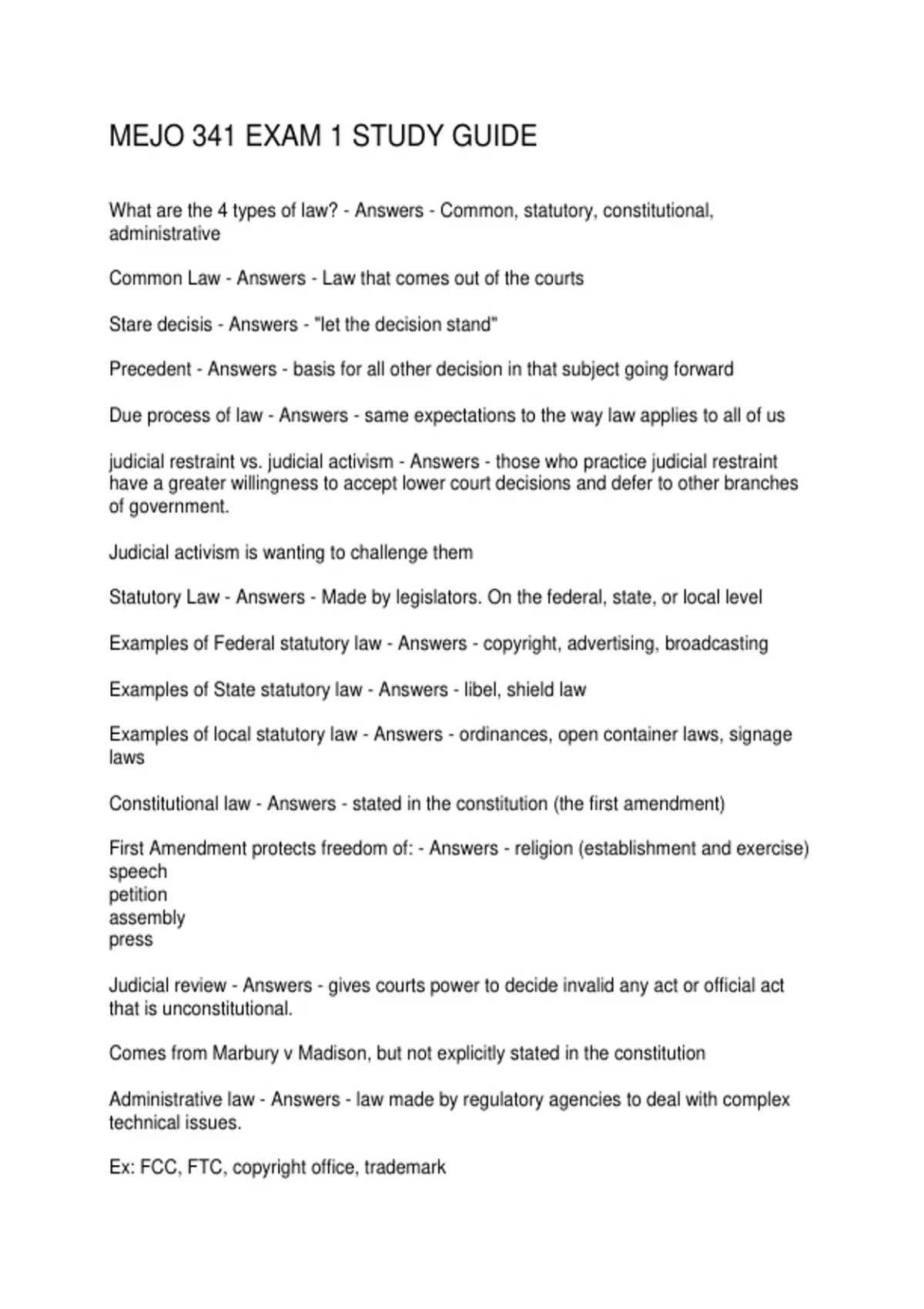 MEJO 341 EXAM 1 STUDY GUIDE

What are the 4 types of law? - Answers - Common, statutory, constitutional, administrative

Common Law - Answers - Law that comes out of the courts

Stare decisis - Answers - "let the decision stand"

Precedent - Answers - basis for all other decision in that subject going forward

Due process of law - Answers - same expectations to the way law applies to all of us

judicial restraint vs. judicial activism - Answers - those who practice judicial restraint have a greater willingness to accept lower court decisions and defer to other branches of government.

Judicial activism is wanting to challenge them

Statutory Law - Answers - Made by legislators. On the federal, state, or local level

Examples of Federal statutory law - Answers - copyright, advertising, broadcasting

Examples of State statutory law - Answers - libel, shield law

Examples of local statutory law - Answers - ordinances, open container laws, signage laws

Constitutional law - Answers - stated in the constitution (the first amendment)

First Amendment protects freedom of: - Answers - religion (establishment and exercise)
speech
petition
assembly
press

Judicial review - Answers - gives courts power to decide invalid any act or official act that is unconstitutional.

Comes from Marbury v Madison, but not explicitly stated in the constitution

Administrative law - Answers - law made by regulatory agencies to deal with complex technical issues.

Ex: FCC, FTC, copyright office, trademark